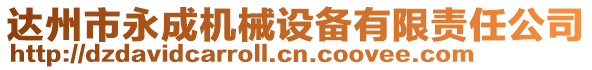 达州市永成机械设备有限责任公司
http://dzdavidcarroll.cn.coovee.com